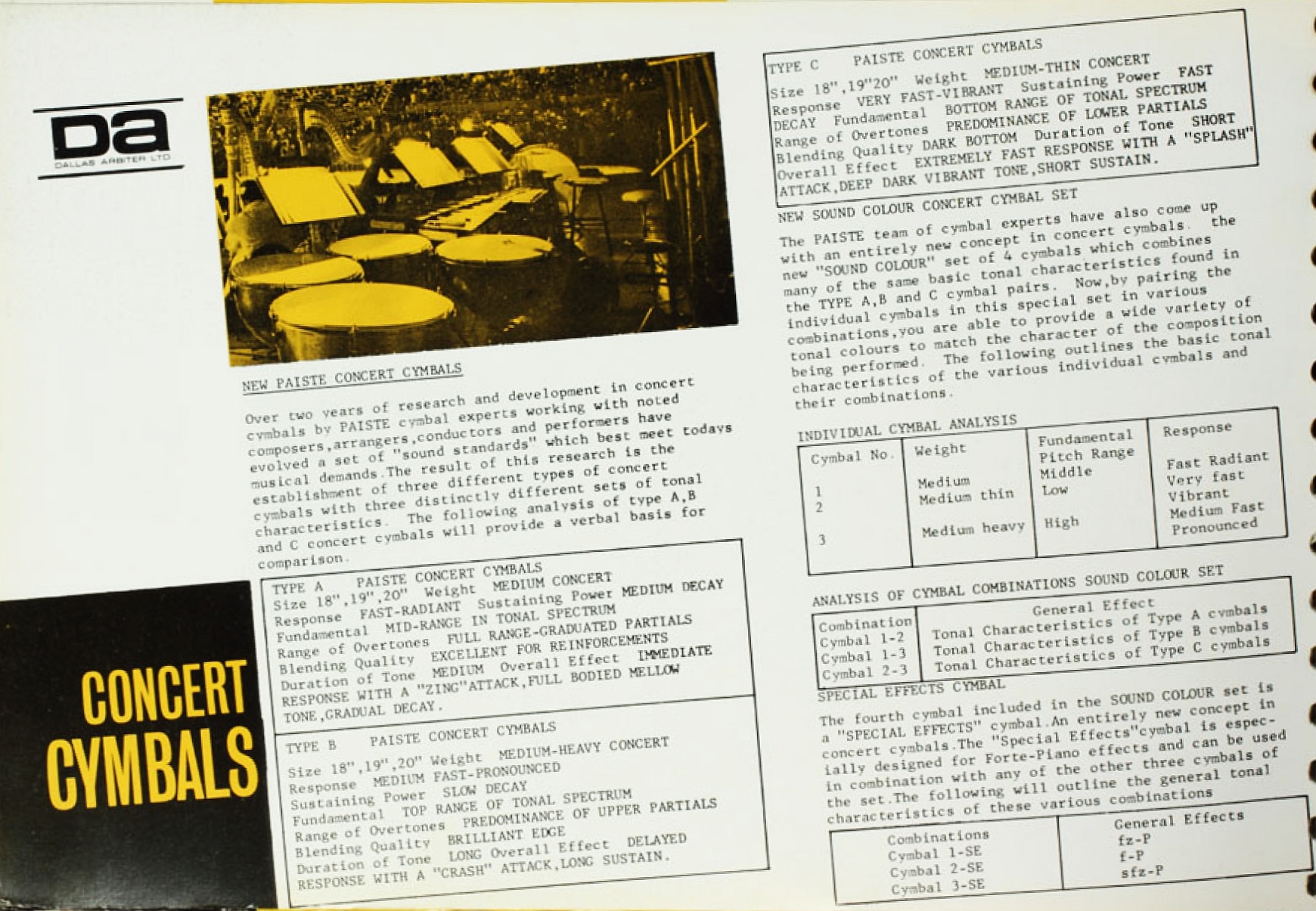 Da
DALLAS ARBITER LTD

CONCERT CYMBALS

NEW PAISTE CONCERT CYMBALS

Over two years of research and development in concert cymbals by PAISTE cymbal experts working with noted composers,arrangers,conductors and performers have evolved a set of "sound standards" which best meet todays musical demands.The result of this research is the establishment of three different types of concert cymbals with three distinctly different sets of tonal characteristics. The following analysis of type A,B and C concert cymbals will provide a verbal basis for comparison.

TYPE A PAISTE CONCERT CYMBALS
Size 18",19",20" Weight MEDIUM CONCERT
Response FAST-RADIANT Sustaining Power MEDIUM DECAY
Fundamental MID-RANGE IN TONAL SPECTRUM
Range of Overtones FULL RANGE-GRADUATED PARTIALS
Blending Quality EXCELLENT FOR REINFORCEMENTS
Duration of Tone MEDIUM Overall Effect IMMEDIATE RESPONSE WITH A "ZING"ATTACK,FULL BODIED MELLOW TONE,GRADUAL DECAY.

TYPE B PAISTE CONCERT CYMBALS
Size 18",19",20" Weight MEDIUM-HEAVY CONCERT
Response MEDIUM FAST-PRONOUNCED
Sustaining Power SLOW DECAY
Fundamental TOP RANGE OF TONAL SPECTRUM
Range of Overtones PREDOMINANCE OF UPPER PARTIALS
Blending Quality BRILLIANT EDGE
Duration of Tone LONG Overall Effect DELAYED RESPONSE WITH A "CRASH" ATTACK,LONG SUSTAIN.

TYPE C PAISTE CONCERT CYMBALS
Size 18",19"20" Weight MEDIUM-THIN CONCERT
Response VERY FAST-VIBRANT Sustaining Power FAST DECAY Fundamental BOTTOM RANGE OF TONAL SPECTRUM
Range of Overtones PREDOMINANCE OF LOWER PARTIALS
Blending Quality DARK BOTTOM Duration of Tone SHORT
Overall Effect EXTREMELY FAST RESPONSE WITH A "SPLASH" ATTACK,DEEP DARK VIBRANT TONE,SHORT SUSTAIN.

NEW SOUND COLOUR CONCERT CYMBAL SET

The PAISTE team of cymbal experts have also come up with an entirely new concept in concert cymbals. the new "SOUND COLOUR" set of 4 cymbals which combines many of the same basic tonal characteristics found in the TYPE A,B and C cymbal pairs. Now,by pairing the individual cymbals in this special set in various combinations,you are able to provide a wide variety of tonal colours to match the character of the composition being performed. The following outlines the basic tonal characteristics of the various individual cymbals and their combinations.

INDIVIDUAL CYMBAL ANALYSIS

| Cymbal No. | Weight | Fundamental Pitch Range | Response |
|---|---|---|---|
| 1 | Medium | Middle | Fast Radiant |
| 2 | Medium thin | Low | Very fast Vibrant |
| 3 | Medium heavy | High | Medium Fast Pronounced |

ANALYSIS OF CYMBAL COMBINATIONS SOUND COLOUR SET

| Combination | General Effect |
|---|---|
| Cymbal 1-2 | Tonal Characteristics of Type A cymbals |
| Cymbal 1-3 | Tonal Characteristics of Type B cymbals |
| Cymbal 2-3 | Tonal Characteristics of Type C cymbals |

SPECIAL EFFECTS CYMBAL

The fourth cymbal included in the SOUND COLOUR set is a "SPECIAL EFFECTS" cymbal.An entirely new concept in concert cymbals.The "Special Effects"cymbal is especially designed for Forte-Piano effects and can be used in combination with any of the other three cymbals of the set.The following will outline the general tonal characteristics of these various combinations

| Combinations | General Effects |
|---|---|
| Cymbal 1-SE | fz-P |
| Cymbal 2-SE | f-P |
| Cymbal 3-SE | sfz-P |